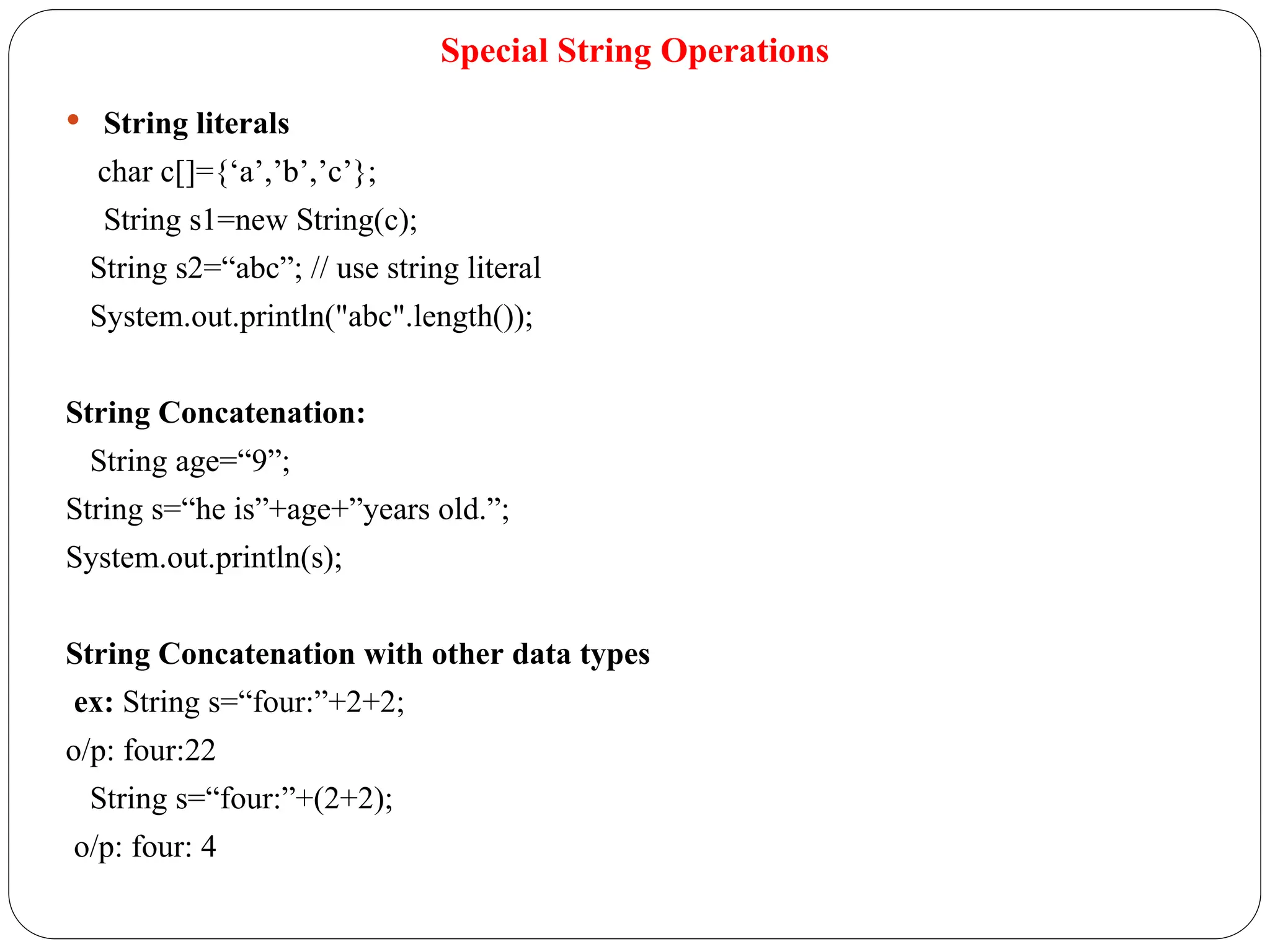 Special String Operations

• String literals
char c[]={‘a’,’b’,’c’};
String s1=new String(c);
String s2=“abc”; // use string literal
System.out.println("abc".length());

String Concatenation:
String age=“9”;
String s=“he is”+age+”years old.”;
System.out.println(s);

String Concatenation with other data types
ex: String s=“four:”+2+2;
o/p: four:22
String s=“four:”+(2+2);
o/p: four: 4